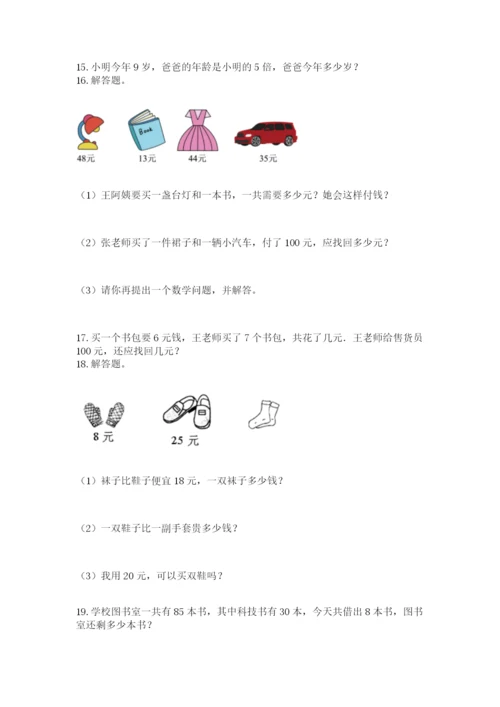 15. 小明今年 9 岁，爸爸的年龄是小明的 5 倍，爸爸今年多少岁？
16. 解答题。

Book

48元　13元　44元　35元

（1）王阿姨要买一盏台灯和一本书，一共需要多少元？她会这样付钱？

（2）张老师买了一件裙子和一辆小汽车，付了 100 元，应找回多少元？

（3）请你再提出一个数学问题，并解答。

17. 买一个书包要 6 元钱，王老师买了 7 个书包，共花了几元．王老师给售货员 100 元，还应找回几元？
18. 解答题。

8 元　25 元

（1）袜子比鞋子便宜 18 元，一双袜子多少钱？

（2）一双鞋子比一副手套贵多少钱？

（3）我用 20 元，可以买双鞋吗？

19. 学校图书室一共有 85 本书，其中科技书有 30 本，今天共借出 8 本书，图书室还剩多少本书？